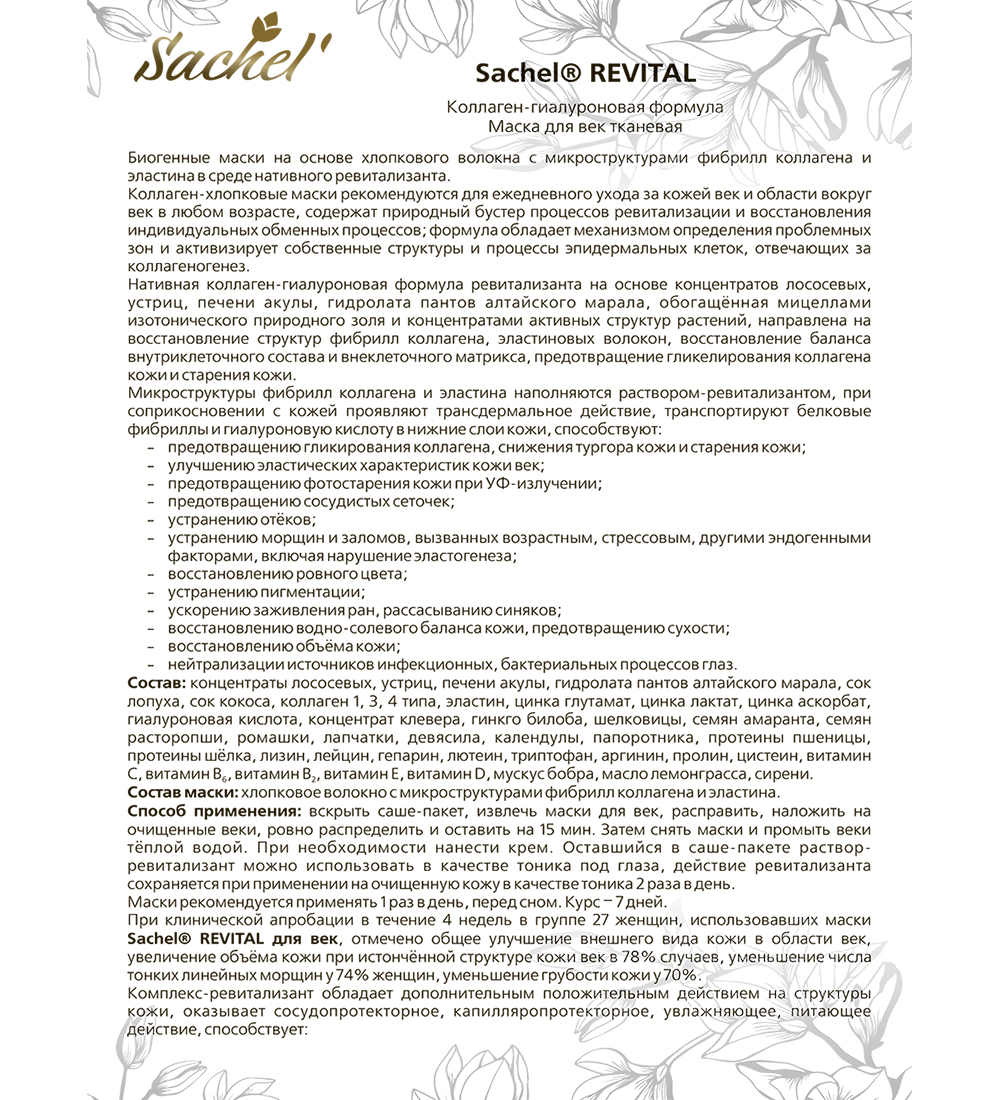 Sachel'

Sachel® REVITAL

Коллаген-гиалуроновая формула
Маска для век тканевая

Биогенные маски на основе хлопкового волокна с микроструктурами фибрилл коллагена и эластина в среде нативного ревитализанта.
Коллаген-хлопковые маски рекомендуются для ежедневного ухода за кожей век и области вокруг век в любом возрасте, содержат природный бустер процессов ревитализации и восстановления индивидуальных обменных процессов; формула обладает механизмом определения проблемных зон и активизирует собственные структуры и процессы эпидермальных клеток, отвечающих за коллагеногенез.
Нативная коллаген-гиалуроновая формула ревитализанта на основе концентратов лососевых, устриц, печени акулы, гидролата пантов алтайского марала, обогащённая мицеллами изотонического природного золя и концентратами активных структур растений, направлена на восстановление структур фибрилл коллагена, эластиновых волокон, восстановление баланса внутриклеточного состава и внеклеточного матрикса, предотвращение гликелирования коллагена кожи и старения кожи.
Микроструктуры фибрилл коллагена и эластина наполняются раствором-ревитализантом, при соприкосновении с кожей проявляют трансдермальное действие, транспортируют белковые фибриллы и гиалуроновую кислоту в нижние слои кожи, способствуют:
– предотвращению гликирования коллагена, снижения тургора кожи и старения кожи;
– улучшению эластических характеристик кожи век;
– предотвращению фотостарения кожи при УФ-излучении;
– предотвращению сосудистых сеточек;
– устранению отёков;
– устранению морщин и заломов, вызванных возрастным, стрессовым, другими эндогенными факторами, включая нарушение эластогенеза;
– восстановлению ровного цвета;
– устранению пигментации;
– ускорению заживления ран, рассасыванию синяков;
– восстановлению водно-солевого баланса кожи, предотвращению сухости;
– восстановлению объёма кожи;
– нейтрализации источников инфекционных, бактериальных процессов глаз.
Состав: концентраты лососевых, устриц, печени акулы, гидролата пантов алтайского марала, сок лопуха, сок кокоса, коллаген 1, 3, 4 типа, эластин, цинка глутамат, цинка лактат, цинка аскорбат, гиалуроновая кислота, концентрат клевера, гинкго билоба, шелковицы, семян амаранта, семян расторопши, ромашки, лапчатки, девясила, календулы, папоротника, протеины пшеницы, протеины шёлка, лизин, лейцин, гепарин, лютеин, триптофан, аргинин, пролин, цистеин, витамин С, витамин $B_6$, витамин $B_2$, витамин Е, витамин D, мускус бобра, масло лемонграсса, сирени.
Состав маски: хлопковое волокно с микроструктурами фибрилл коллагена и эластина.
Способ применения: вскрыть саше-пакет, извлечь маски для век, расправить, наложить на очищенные веки, ровно распределить и оставить на 15 мин. Затем снять маски и промыть веки тёплой водой. При необходимости нанести крем. Оставшийся в саше-пакете раствор-ревитализант можно использовать в качестве тоника под глаза, действие ревитализанта сохраняется при применении на очищенную кожу в качестве тоника 2 раза в день.
Маски рекомендуется применять 1 раз в день, перед сном. Курс – 7 дней.
При клинической апробации в течение 4 недель в группе 27 женщин, использовавших маски Sachel® REVITAL для век, отмечено общее улучшение внешнего вида кожи в области век, увеличение объёма кожи при истончённой структуре кожи век в 78% случаев, уменьшение числа тонких линейных морщин у 74% женщин, уменьшение грубости кожи у 70%.
Комплекс-ревитализант обладает дополнительным положительным действием на структуры кожи, оказывает сосудопротекторное, капилляропротекторное, увлажняющее, питающее действие, способствует: